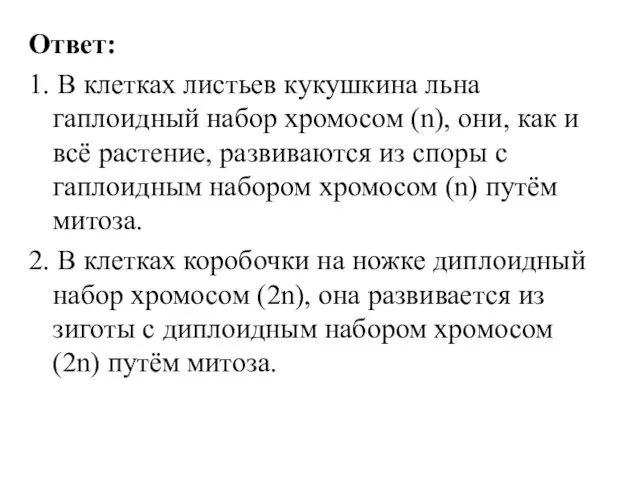 Ответ:

1. В клетках листьев кукушкина льна гаплоидный набор хромосом (n), они, как и всё растение, развиваются из споры с гаплоидным набором хромосом (n) путём митоза.

2. В клетках коробочки на ножке диплоидный набор хромосом (2n), она развивается из зиготы с диплоидным набором хромосом (2n) путём митоза.